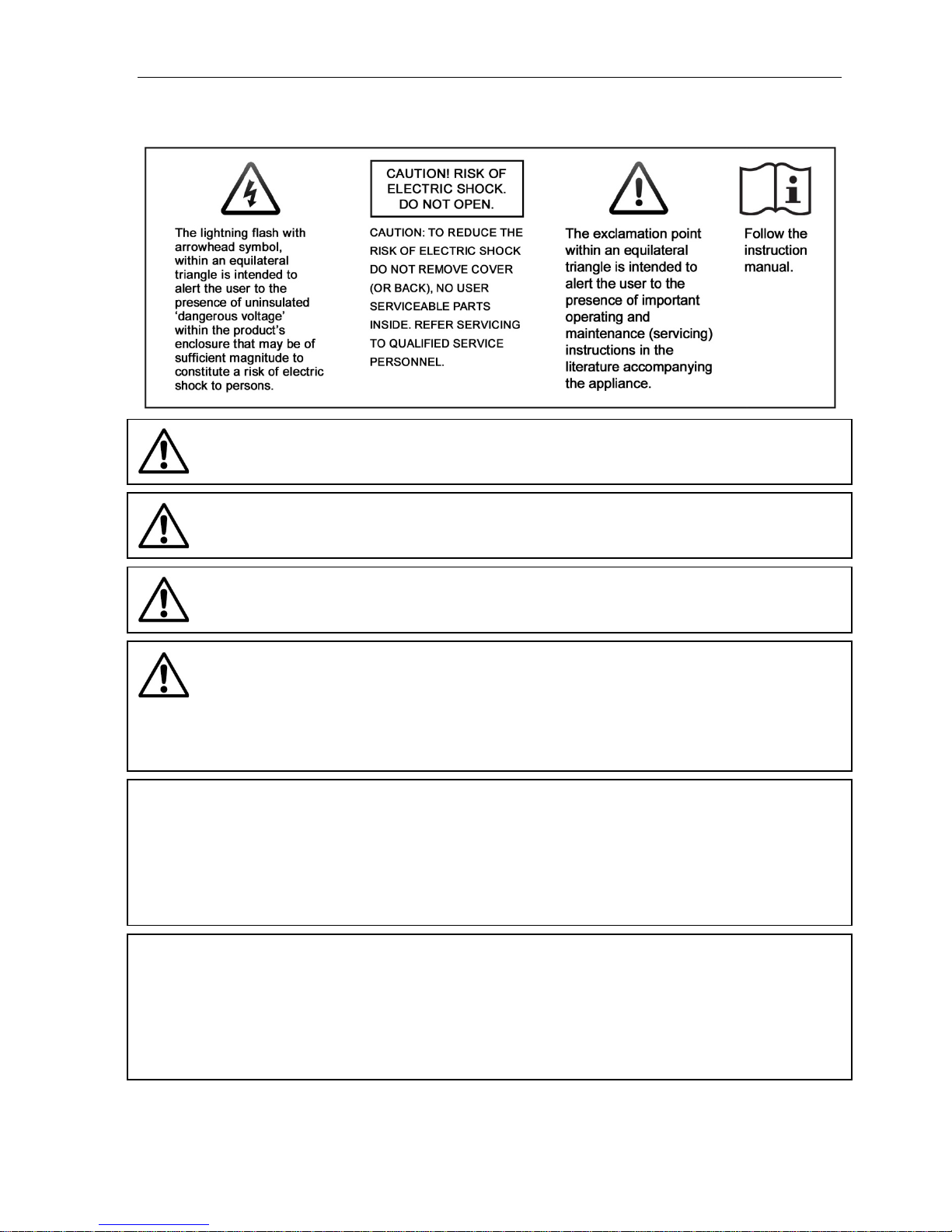 The lightning flash with arrowhead symbol, within an equilateral triangle is intended to alert the user to the presence of uninsulated 'dangerous voltage' within the product's enclosure that may be of sufficient magnitude to constitute a risk of electric shock to persons.

CAUTION! RISK OF ELECTRIC SHOCK. DO NOT OPEN.

CAUTION: TO REDUCE THE RISK OF ELECTRIC SHOCK DO NOT REMOVE COVER (OR BACK), NO USER SERVICEABLE PARTS INSIDE. REFER SERVICING TO QUALIFIED SERVICE PERSONNEL.

The exclamation point within an equilateral triangle is intended to alert the user to the presence of important operating and maintenance (servicing) instructions in the literature accompanying the appliance.

Follow the instruction manual.